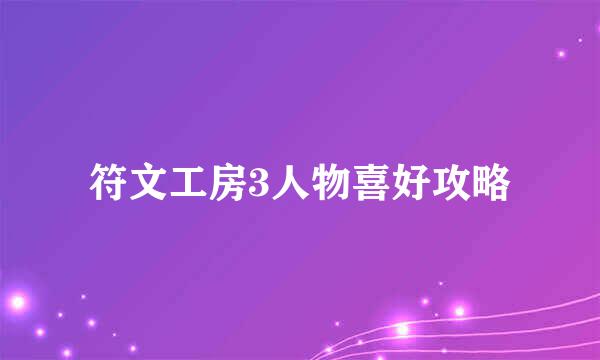 符文工房3人物喜好攻略